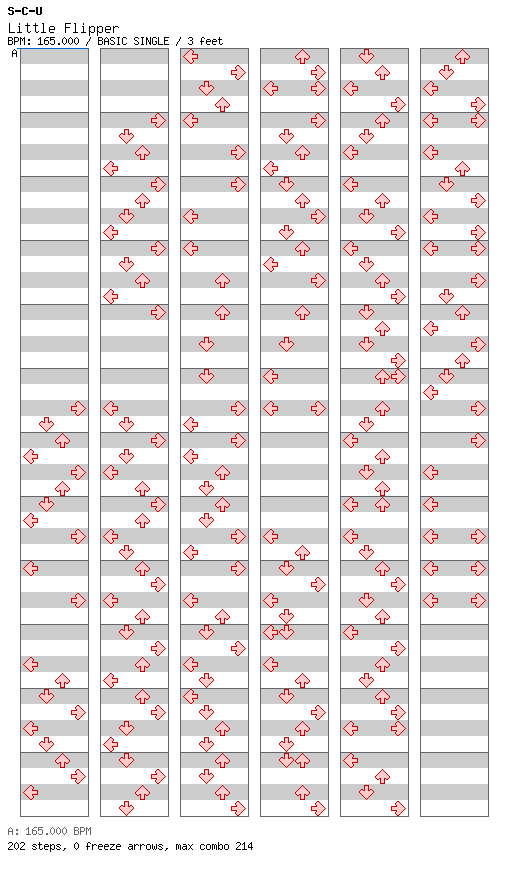 S-C-U
Little Flipper
BPM: 165.000 / BASIC SINGLE / 3 feet
A

A: 165.000 BPM
202 steps, 0 freeze arrows, max combo 214